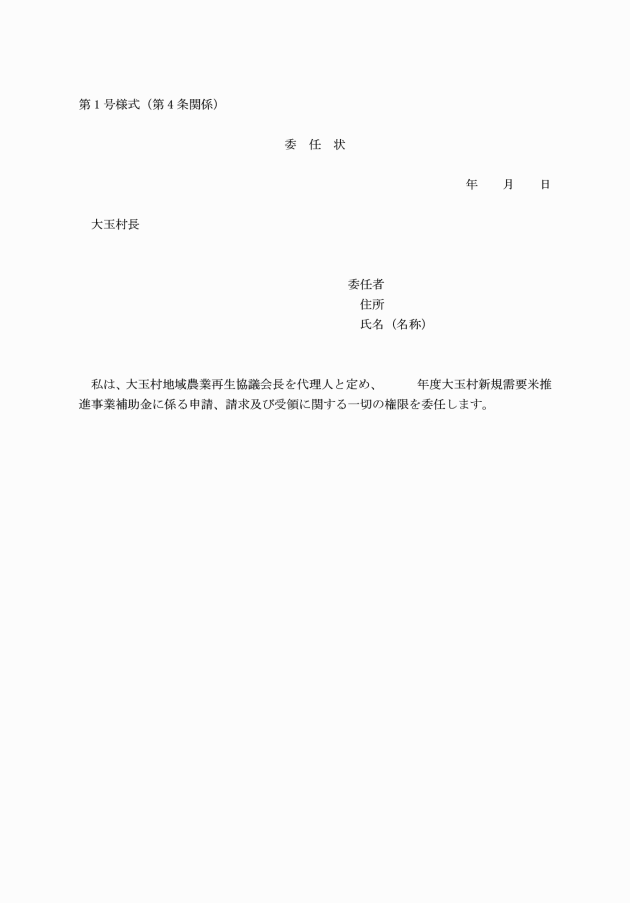 第１号様式（第４条関係）

委　任　状

年　　月　　日

大玉村長

委任者
住所
氏名（名称）

私は、大玉村地域農業再生協議会長を代理人と定め、　　　年度大玉村新規需要米推進事業補助金に係る申請、請求及び受領に関する一切の権限を委任します。